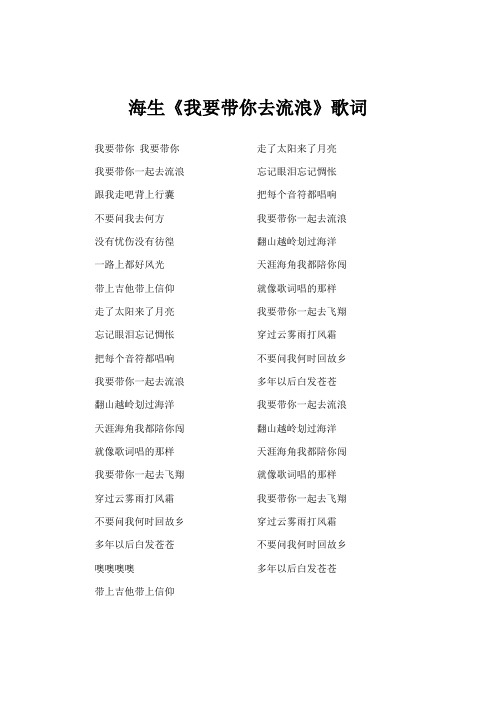 海生《我要带你去流浪》歌词

我要带你 我要带你
我要带你一起去流浪
跟我走吧背上行囊
不要问我去何方
没有忧伤没有彷徨
一路上都好风光
带上吉他带上信仰
走了太阳来了月亮
忘记眼泪忘记惆怅
把每个音符都唱响
我要带你一起去流浪
翻山越岭划过海洋
天涯海角我都陪你闯
就像歌词唱的那样
我要带你一起去飞翔
穿过云雾雨打风霜
不要问我何时回故乡
多年以后白发苍苍
噢噢噢噢
带上吉他带上信仰

走了太阳来了月亮
忘记眼泪忘记惆怅
把每个音符都唱响
我要带你一起去流浪
翻山越岭划过海洋
天涯海角我都陪你闯
就像歌词唱的那样
我要带你一起去飞翔
穿过云雾雨打风霜
不要问我何时回故乡
多年以后白发苍苍
我要带你一起去流浪
翻山越岭划过海洋
天涯海角我都陪你闯
就像歌词唱的那样
我要带你一起去飞翔
穿过云雾雨打风霜
不要问我何时回故乡
多年以后白发苍苍